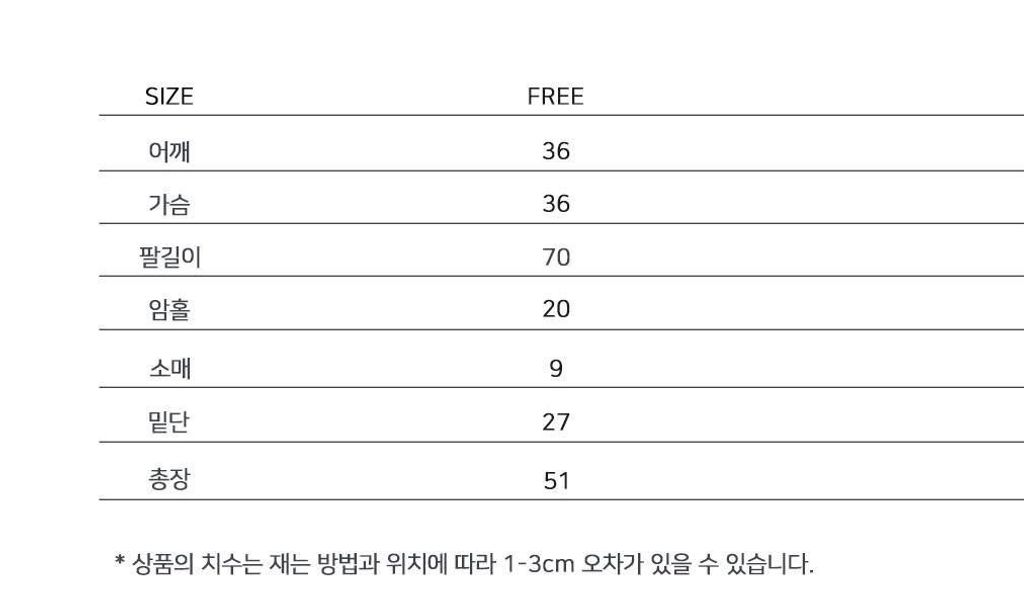 | SIZE | FREE |
|---|---|
| 어깨 | 36 |
| 가슴 | 36 |
| 팔길이 | 70 |
| 암홀 | 20 |
| 소매 | 9 |
| 밑단 | 27 |
| 총장 | 51 |

* 상품의 치수는 재는 방법과 위치에 따라 1-3cm 오차가 있을 수 있습니다.